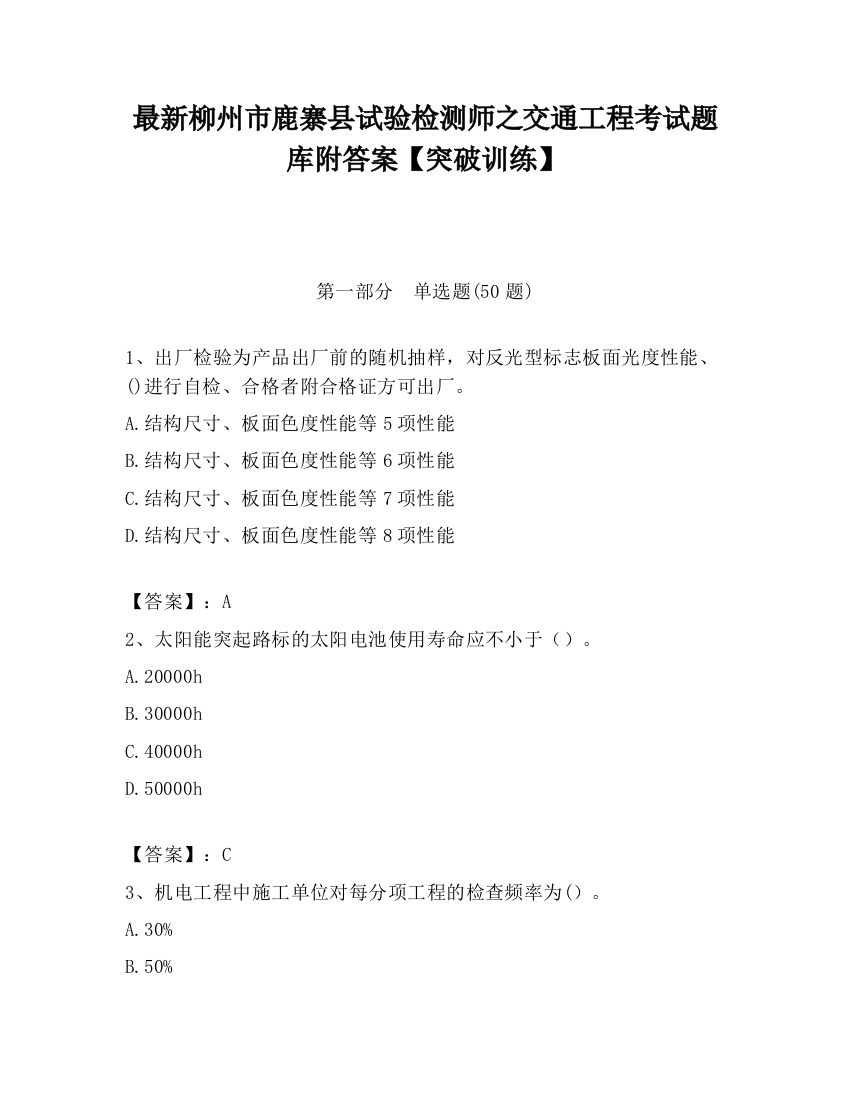 最新柳州市鹿寨县试验检测师之交通工程考试题库附答案【突破训练】

第一部分　单选题(50 题)

1、出厂检验为产品出厂前的随机抽样，对反光型标志板面光度性能、()进行自检、合格者附合格证方可出厂。

A.结构尺寸、板面色度性能等 5 项性能

B.结构尺寸、板面色度性能等 6 项性能

C.结构尺寸、板面色度性能等 7 项性能

D.结构尺寸、板面色度性能等 8 项性能

【答案】：A

2、太阳能突起路标的太阳电池使用寿命应不小于（）。

A.20000h

B.30000h

C.40000h

D.50000h

【答案】：C

3、机电工程中施工单位对每分项工程的检查频率为()。

A.30%

B.50%